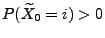 $P(\widetilde{X}_0 = i) > 0$